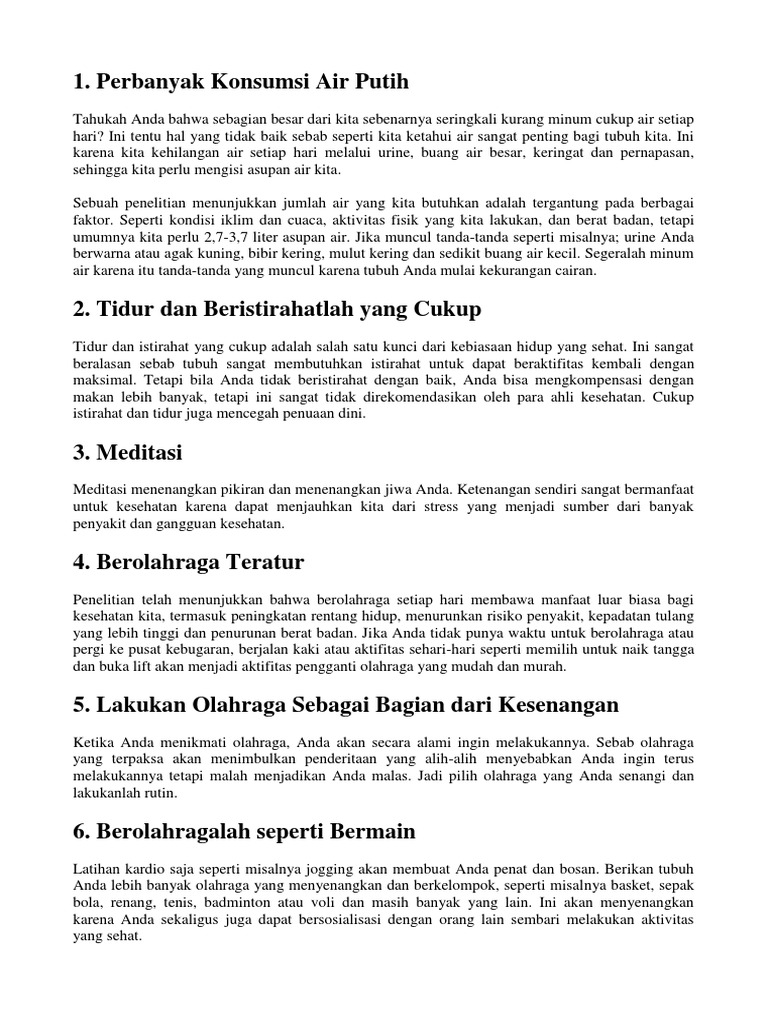 1. Perbanyak Konsumsi Air Putih

Tahukah Anda bahwa sebagian besar dari kita sebenarnya seringkali kurang minum cukup air setiap hari? Ini tentu hal yang tidak baik sebab seperti kita ketahui air sangat penting bagi tubuh kita. Ini karena kita kehilangan air setiap hari melalui urine, buang air besar, keringat dan pernapasan, sehingga kita perlu mengisi asupan air kita.

Sebuah penelitian menunjukkan jumlah air yang kita butuhkan adalah tergantung pada berbagai faktor. Seperti kondisi iklim dan cuaca, aktivitas fisik yang kita lakukan, dan berat badan, tetapi umumnya kita perlu 2,7-3,7 liter asupan air. Jika muncul tanda-tanda seperti misalnya; urine Anda berwarna atau agak kuning, bibir kering, mulut kering dan sedikit buang air kecil. Segeralah minum air karena itu tanda-tanda yang muncul karena tubuh Anda mulai kekurangan cairan.

2. Tidur dan Beristirahatlah yang Cukup

Tidur dan istirahat yang cukup adalah salah satu kunci dari kebiasaan hidup yang sehat. Ini sangat beralasan sebab tubuh sangat membutuhkan istirahat untuk dapat beraktifitas kembali dengan maksimal. Tetapi bila Anda tidak beristirahat dengan baik, Anda bisa mengkompensasi dengan makan lebih banyak, tetapi ini sangat tidak direkomendasikan oleh para ahli kesehatan. Cukup istirahat dan tidur juga mencegah penuaan dini.

3. Meditasi

Meditasi menenangkan pikiran dan menenangkan jiwa Anda. Ketenangan sendiri sangat bermanfaat untuk kesehatan karena dapat menjauhkan kita dari stress yang menjadi sumber dari banyak penyakit dan gangguan kesehatan.

4. Berolahraga Teratur

Penelitian telah menunjukkan bahwa berolahraga setiap hari membawa manfaat luar biasa bagi kesehatan kita, termasuk peningkatan rentang hidup, menurunkan risiko penyakit, kepadatan tulang yang lebih tinggi dan penurunan berat badan. Jika Anda tidak punya waktu untuk berolahraga atau pergi ke pusat kebugaran, berjalan kaki atau aktifitas sehari-hari seperti memilih untuk naik tangga dan buka lift akan menjadi aktifitas pengganti olahraga yang mudah dan murah.

5. Lakukan Olahraga Sebagai Bagian dari Kesenangan

Ketika Anda menikmati olahraga, Anda akan secara alami ingin melakukannya. Sebab olahraga yang terpaksa akan menimbulkan penderitaan yang alih-alih menyebabkan Anda ingin terus melakukannya tetapi malah menjadikan Anda malas. Jadi pilih olahraga yang Anda senangi dan lakukanlah rutin.

6. Berolahragalah seperti Bermain

Latihan kardio saja seperti misalnya jogging akan membuat Anda penat dan bosan. Berikan tubuh Anda lebih banyak olahraga yang menyenangkan dan berkelompok, seperti misalnya basket, sepak bola, renang, tenis, badminton atau voli dan masih banyak yang lain. Ini akan menyenangkan karena Anda sekaligus juga dapat bersosialisasi dengan orang lain sembari melakukan aktivitas yang sehat.